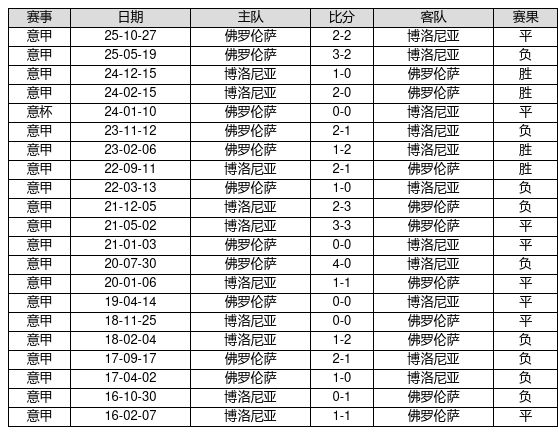 | 赛事 | 日期 | 主队 | 比分 | 客队 | 赛果 |
|---|---|---|---|---|---|
| 意甲 | 25-10-27 | 佛罗伦萨 | 2-2 | 博洛尼亚 | 平 |
| 意甲 | 25-05-19 | 佛罗伦萨 | 3-2 | 博洛尼亚 | 负 |
| 意甲 | 24-12-15 | 博洛尼亚 | 1-0 | 佛罗伦萨 | 胜 |
| 意甲 | 24-02-15 | 博洛尼亚 | 2-0 | 佛罗伦萨 | 胜 |
| 意杯 | 24-01-10 | 佛罗伦萨 | 0-0 | 博洛尼亚 | 平 |
| 意甲 | 23-11-12 | 佛罗伦萨 | 2-1 | 博洛尼亚 | 负 |
| 意甲 | 23-02-06 | 佛罗伦萨 | 1-2 | 博洛尼亚 | 胜 |
| 意甲 | 22-09-11 | 博洛尼亚 | 2-1 | 佛罗伦萨 | 胜 |
| 意甲 | 22-03-13 | 佛罗伦萨 | 1-0 | 博洛尼亚 | 负 |
| 意甲 | 21-12-05 | 博洛尼亚 | 2-3 | 佛罗伦萨 | 负 |
| 意甲 | 21-05-02 | 博洛尼亚 | 3-3 | 佛罗伦萨 | 平 |
| 意甲 | 21-01-03 | 佛罗伦萨 | 0-0 | 博洛尼亚 | 平 |
| 意甲 | 20-07-30 | 佛罗伦萨 | 4-0 | 博洛尼亚 | 负 |
| 意甲 | 20-01-06 | 博洛尼亚 | 1-1 | 佛罗伦萨 | 平 |
| 意甲 | 19-04-14 | 佛罗伦萨 | 0-0 | 博洛尼亚 | 平 |
| 意甲 | 18-11-25 | 博洛尼亚 | 0-0 | 佛罗伦萨 | 平 |
| 意甲 | 18-02-04 | 博洛尼亚 | 1-2 | 佛罗伦萨 | 负 |
| 意甲 | 17-09-17 | 佛罗伦萨 | 2-1 | 博洛尼亚 | 负 |
| 意甲 | 17-04-02 | 佛罗伦萨 | 1-0 | 博洛尼亚 | 负 |
| 意甲 | 16-10-30 | 博洛尼亚 | 0-1 | 佛罗伦萨 | 负 |
| 意甲 | 16-02-07 | 博洛尼亚 | 1-1 | 佛罗伦萨 | 平 |